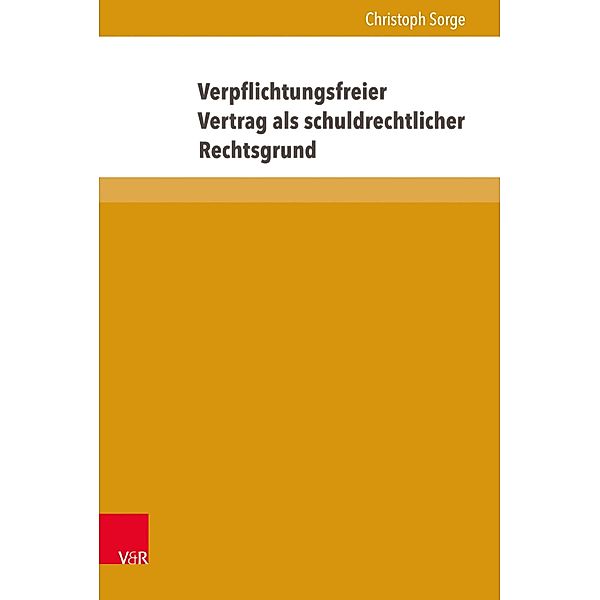 Christoph Sorge

Verpflichtungsfreier Vertrag als schuldrechtlicher Rechtsgrund

V&R